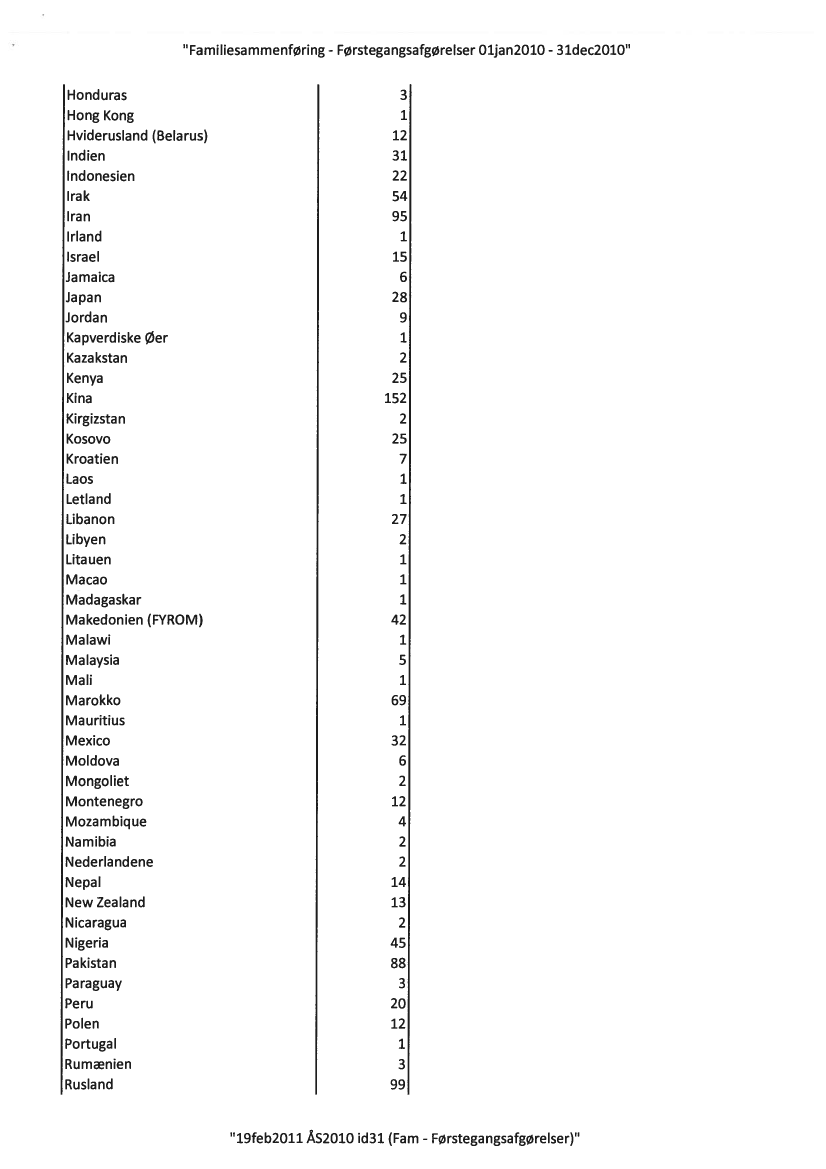 "Familiesammenføring - Førstegangsafgørelser 01jan2010 - 31dec2010"

| | |
|---|---|
| Honduras | 3 |
| Hong Kong | 1 |
| Hviderusland (Belarus) | 12 |
| Indien | 31 |
| Indonesien | 22 |
| Irak | 54 |
| Iran | 95 |
| Irland | 1 |
| Israel | 15 |
| Jamaica | 6 |
| Japan | 28 |
| Jordan | 9 |
| Kapverdiske Øer | 1 |
| Kazakstan | 2 |
| Kenya | 25 |
| Kina | 152 |
| Kirgizstan | 2 |
| Kosovo | 25 |
| Kroatien | 7 |
| Laos | 1 |
| Letland | 1 |
| Libanon | 27 |
| Libyen | 2 |
| Litauen | 1 |
| Macao | 1 |
| Madagaskar | 1 |
| Makedonien (FYROM) | 42 |
| Malawi | 1 |
| Malaysia | 5 |
| Mali | 1 |
| Marokko | 69 |
| Mauritius | 1 |
| Mexico | 32 |
| Moldova | 6 |
| Mongoliet | 2 |
| Montenegro | 12 |
| Mozambique | 4 |
| Namibia | 2 |
| Nederlandene | 2 |
| Nepal | 14 |
| New Zealand | 13 |
| Nicaragua | 2 |
| Nigeria | 45 |
| Pakistan | 88 |
| Paraguay | 3 |
| Peru | 20 |
| Polen | 12 |
| Portugal | 1 |
| Rumænien | 3 |
| Rusland | 99 |

"19feb2011 ÅS2010 id31 (Fam - Førstegangsafgørelser)"